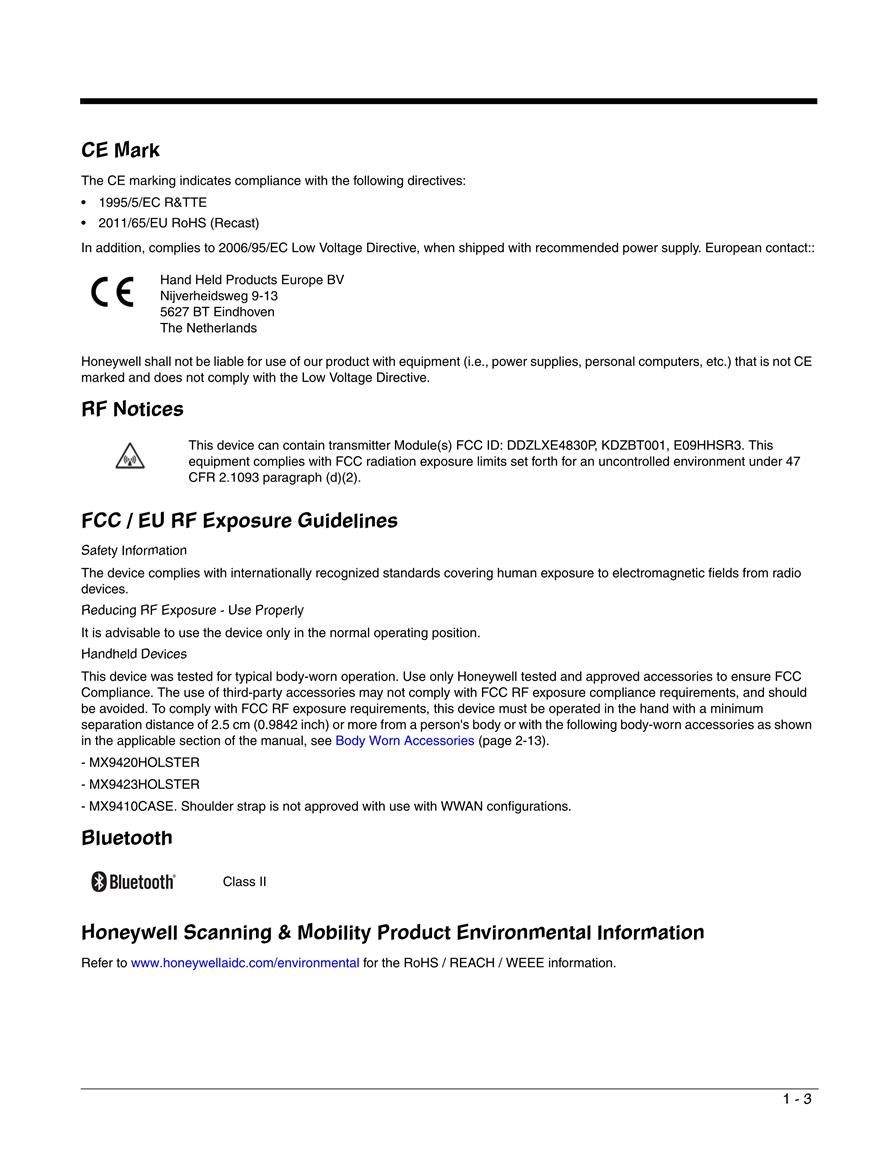 CE Mark

The CE marking indicates compliance with the following directives:

• 1995/5/EC R&TTE
• 2011/65/EU RoHS (Recast)

In addition, complies to 2006/95/EC Low Voltage Directive, when shipped with recommended power supply. European contact::

CE

Hand Held Products Europe BV
Nijverheidsweg 9-13
5627 BT Eindhoven
The Netherlands

Honeywell shall not be liable for use of our product with equipment (i.e., power supplies, personal computers, etc.) that is not CE marked and does not comply with the Low Voltage Directive.

RF Notices

This device can contain transmitter Module(s) FCC ID: DDZLXE4830P, KDZBT001, E09HHSR3. This equipment complies with FCC radiation exposure limits set forth for an uncontrolled environment under 47 CFR 2.1093 paragraph (d)(2).

FCC / EU RF Exposure Guidelines

Safety Information

The device complies with internationally recognized standards covering human exposure to electromagnetic fields from radio devices.

Reducing RF Exposure - Use Properly

It is advisable to use the device only in the normal operating position.

Handheld Devices

This device was tested for typical body-worn operation. Use only Honeywell tested and approved accessories to ensure FCC Compliance. The use of third-party accessories may not comply with FCC RF exposure compliance requirements, and should be avoided. To comply with FCC RF exposure requirements, this device must be operated in the hand with a minimum separation distance of 2.5 cm (0.9842 inch) or more from a person's body or with the following body-worn accessories as shown in the applicable section of the manual, see Body Worn Accessories (page 2-13).

- MX9420HOLSTER

- MX9423HOLSTER

- MX9410CASE. Shoulder strap is not approved with use with WWAN configurations.

Bluetooth

Bluetooth® Class II

Honeywell Scanning & Mobility Product Environmental Information

Refer to www.honeywellaidc.com/environmental for the RoHS / REACH / WEEE information.

1 - 3